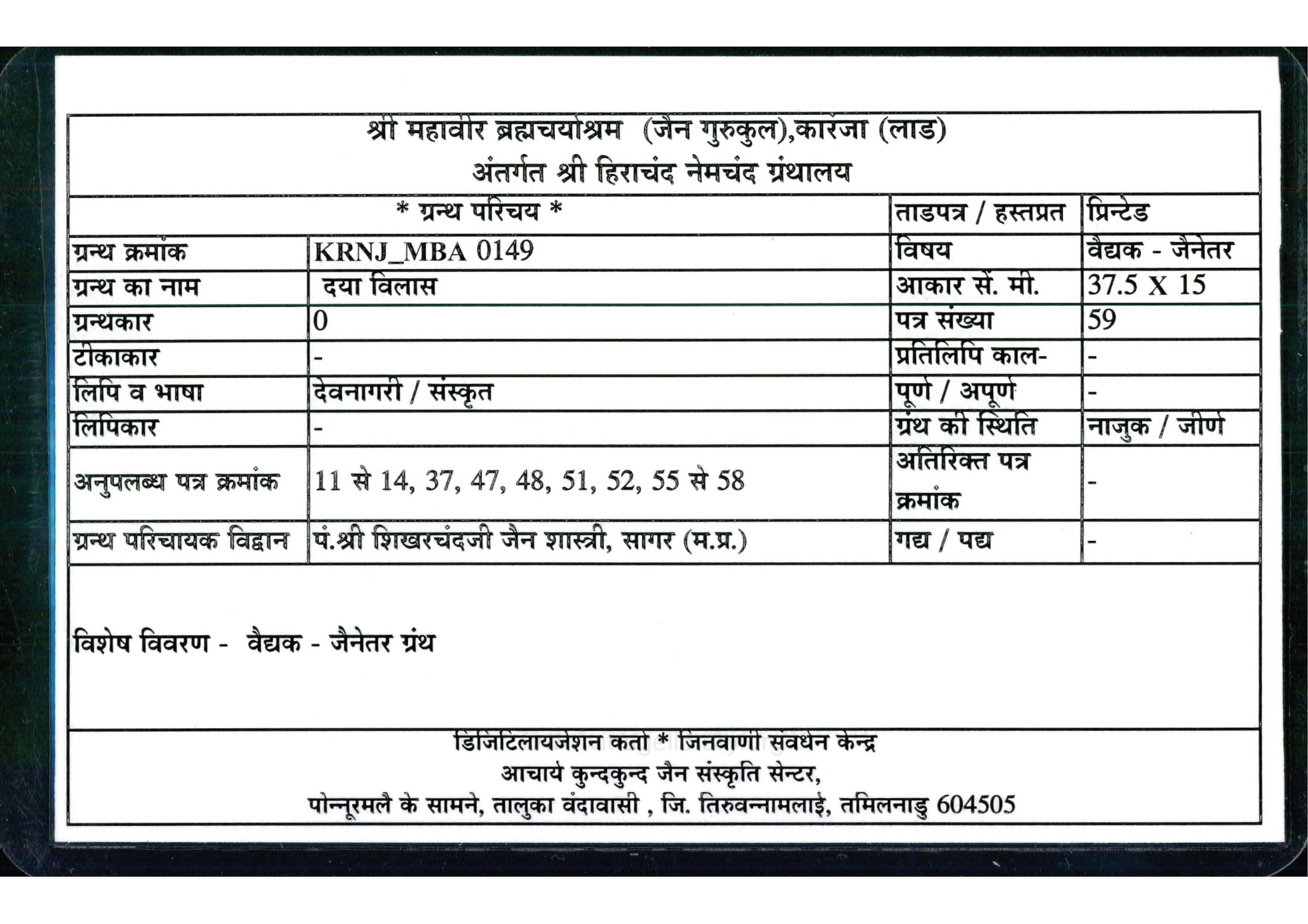 श्री महावीर ब्रह्मचर्याश्रम (जैन गुरुकुल),कारंजा (लाड)
अंतर्गत श्री हिराचंद नेमचंद ग्रंथालय

| * ग्रन्थ परिचय * | | ताडपत्र / हस्तप्रत | प्रिन्टेड |
|---|---|---|---|
| ग्रन्थ क्रमांक | KRNJ_MBA 0149 | विषय | वैद्यक - जैनेतर |
| ग्रन्थ का नाम | दया विलास | आकार सें. मी. | 37.5 X 15 |
| ग्रन्थकार | 0 | पत्र संख्या | 59 |
| टीकाकार | - | प्रतिलिपि काल- | - |
| लिपि व भाषा | देवनागरी / संस्कृत | पूर्ण / अपूर्ण | - |
| लिपिकार | - | ग्रंथ की स्थिति | नाजुक / जीर्ण |
| अनुपलब्ध पत्र क्रमांक | 11 से 14, 37, 47, 48, 51, 52, 55 से 58 | अतिरिक्त पत्र क्रमांक | - |
| ग्रन्थ परिचायक विद्वान | पं.श्री शिखरचंदजी जैन शास्त्री, सागर (म.प्र.) | गद्य / पद्य | - |

विशेष विवरण - वैद्यक - जैनेतर ग्रंथ

डिजिटिलायजेशन कर्ता * जिनवाणी संवर्धन केन्द्र
आचार्य कुन्दकुन्द जैन संस्कृति सेन्टर,
पोन्नूरमलै के सामने, तालुका वंदावासी , जि. तिरुवन्नामलाई, तमिलनाडु 604505